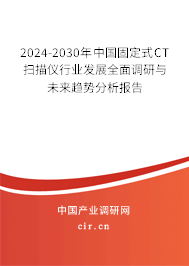 2024-2030年中国固定式CT扫描仪行业发展全面调研与未来趋势分析报告

中国产业调研网

cir.cn